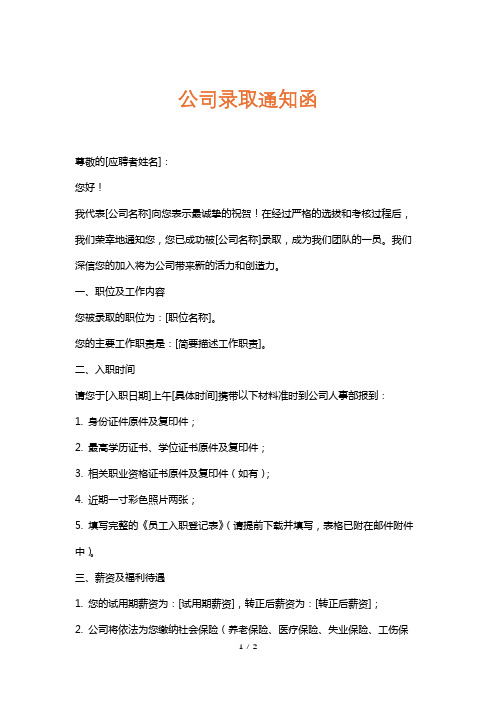 公司录取通知函

尊敬的[应聘者姓名]：

您好！

我代表[公司名称]向您表示最诚挚的祝贺！在经过严格的选拔和考核过程后，我们荣幸地通知您，您已成功被[公司名称]录取，成为我们团队的一员。我们深信您的加入将为公司带来新的活力和创造力。

一、职位及工作内容

您被录取的职位为：[职位名称]。

您的主要工作职责是：[简要描述工作职责]。

二、入职时间

请您于[入职日期]上午[具体时间]携带以下材料准时到公司人事部报到：

1. 身份证件原件及复印件；

2. 最高学历证书、学位证书原件及复印件；

3. 相关职业资格证书原件及复印件（如有）；

4. 近期一寸彩色照片两张；

5. 填写完整的《员工入职登记表》（请提前下载并填写，表格已附在邮件附件中）。

三、薪资及福利待遇

1. 您的试用期薪资为：[试用期薪资]，转正后薪资为：[转正后薪资]；

2. 公司将依法为您缴纳社会保险（养老保险、医疗保险、失业保险、工伤保

1 / 2